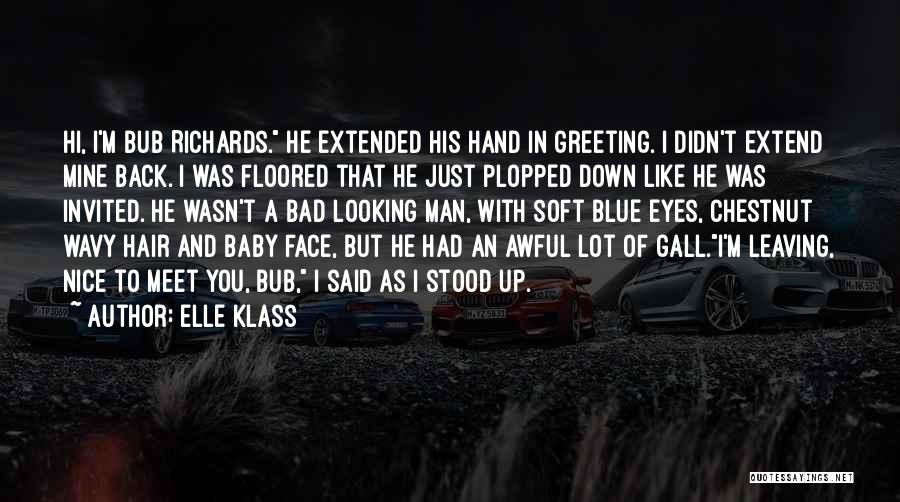 HI, I'M BUB RICHARDS." HE EXTENDED HIS HAND IN GREETING. I DIDN'T EXTEND MINE BACK. I WAS FLOORED THAT HE JUST PLOPPED DOWN LIKE HE WAS INVITED. HE WASN'T A BAD LOOKING MAN, WITH SOFT BLUE EYES, CHESTNUT WAVY HAIR AND BABY FACE, BUT HE HAD AN AWFUL LOT OF GALL."I'M LEAVING, NICE TO MEET YOU, BUB," I SAID AS I STOOD UP.
~ AUTHOR: ELLE KLASS

QUOTESSAYINGS.NET